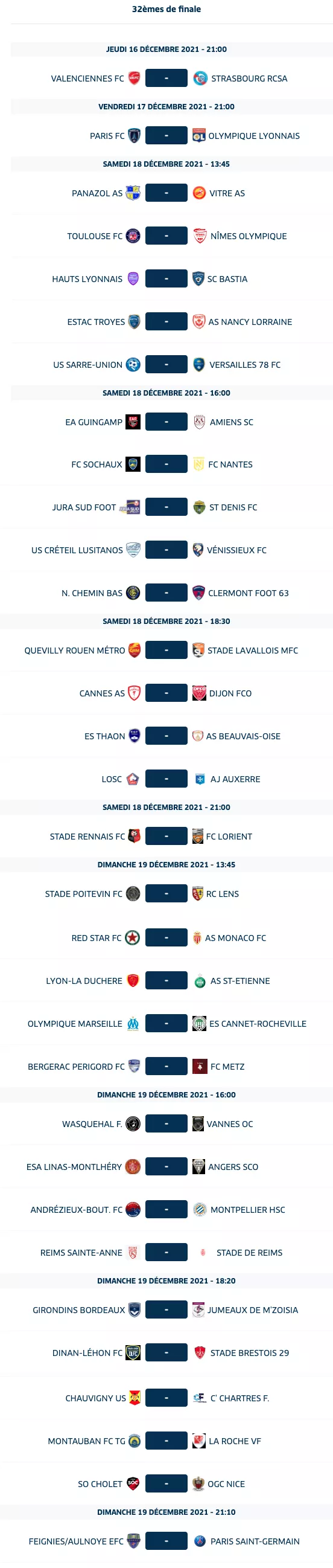 32èmes de finale

JEUDI 16 DÉCEMBRE 2021 - 21:00

VALENCIENNES FC - STRASBOURG RCSA

VENDREDI 17 DÉCEMBRE 2021 - 21:00

PARIS FC - OLYMPIQUE LYONNAIS

SAMEDI 18 DÉCEMBRE 2021 - 13:45

PANAZOL AS - VITRE AS

TOULOUSE FC - NÎMES OLYMPIQUE

HAUTS LYONNAIS - SC BASTIA

ESTAC TROYES - AS NANCY LORRAINE

US SARRE-UNION - VERSAILLES 78 FC

SAMEDI 18 DÉCEMBRE 2021 - 16:00

EA GUINGAMP - AMIENS SC

FC SOCHAUX - FC NANTES

JURA SUD FOOT - ST DENIS FC

US CRÉTEIL LUSITANOS - VÉNISSIEUX FC

N. CHEMIN BAS - CLERMONT FOOT 63

SAMEDI 18 DÉCEMBRE 2021 - 18:30

QUEVILLY ROUEN MÉTRO - STADE LAVALLOIS MFC

CANNES AS - DIJON FCO

ES THAON - AS BEAUVAIS-OISE

LOSC - AJ AUXERRE

SAMEDI 18 DÉCEMBRE 2021 - 21:00

STADE RENNAIS FC - FC LORIENT

DIMANCHE 19 DÉCEMBRE 2021 - 13:45

STADE POITEVIN FC - RC LENS

RED STAR FC - AS MONACO FC

LYON-LA DUCHERE - AS ST-ETIENNE

OLYMPIQUE MARSEILLE - ES CANNET-ROCHEVILLE

BERGERAC PERIGORD FC - FC METZ

DIMANCHE 19 DÉCEMBRE 2021 - 16:00

WASQUEHAL F. - VANNES OC

ESA LINAS-MONTLHÉRY - ANGERS SCO

ANDRÉZIEUX-BOUT. FC - MONTPELLIER HSC

REIMS SAINTE-ANNE - STADE DE REIMS

DIMANCHE 19 DÉCEMBRE 2021 - 18:20

GIRONDINS BORDEAUX - JUMEAUX DE M'ZOISIA

DINAN-LÉHON FC - STADE BRESTOIS 29

CHAUVIGNY US - C' CHARTRES F.

MONTAUBAN FC TG - LA ROCHE VF

SO CHOLET - OGC NICE

DIMANCHE 19 DÉCEMBRE 2021 - 21:10

FEIGNIES/AULNOYE EFC - PARIS SAINT-GERMAIN